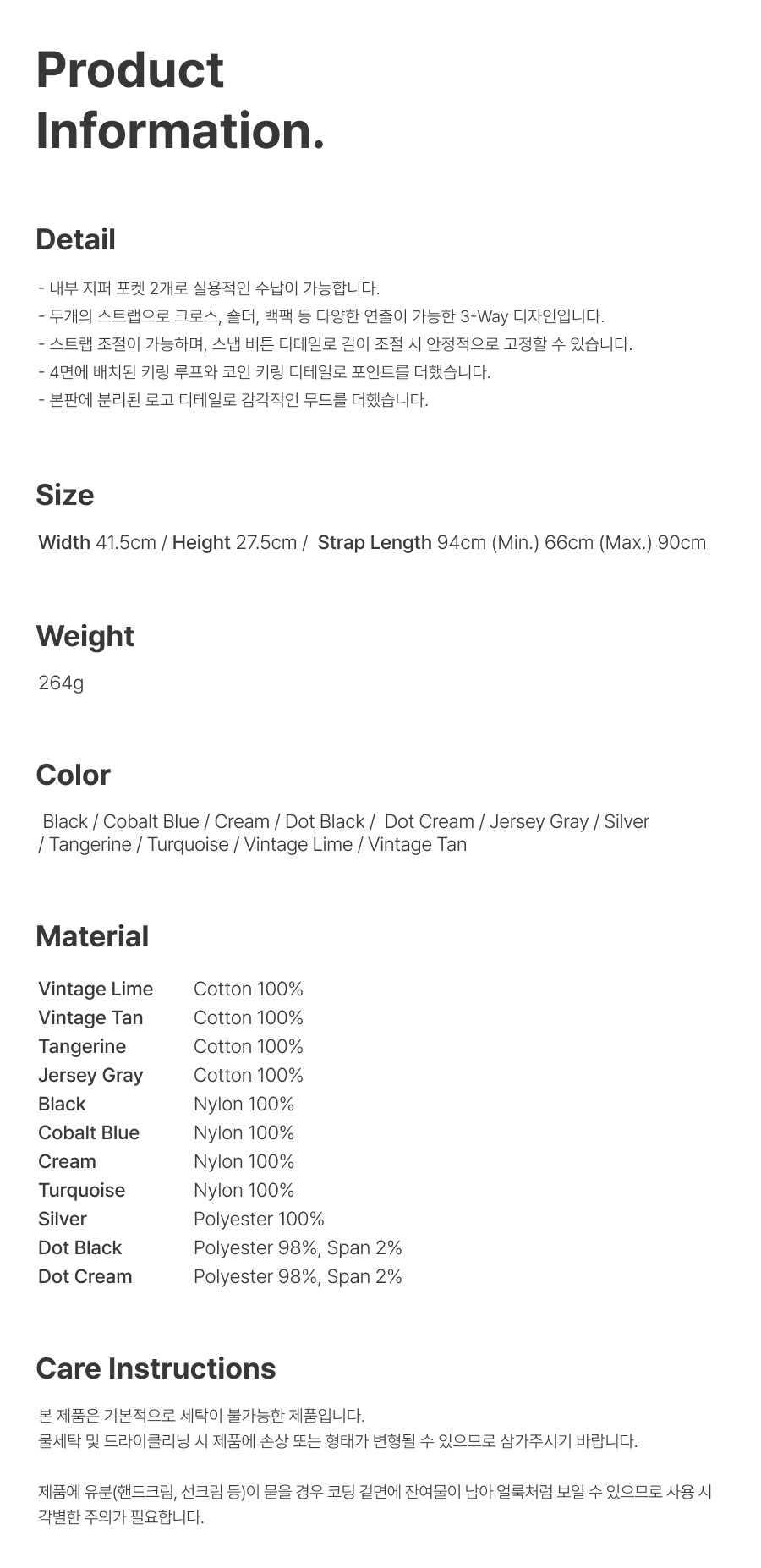 Product Information.

Detail

- 내부 지퍼 포켓 2개로 실용적인 수납이 가능합니다.
- 두개의 스트랩으로 크로스, 숄더, 백팩 등 다양한 연출이 가능한 3-Way 디자인입니다.
- 스트랩 조절이 가능하며, 스냅 버튼 디테일로 길이 조절 시 안정적으로 고정할 수 있습니다.
- 4면에 배치된 키링 루프와 코인 키링 디테일로 포인트를 더했습니다.
- 본판에 분리된 로고 디테일로 감각적인 무드를 더했습니다.

Size

Width 41.5cm / Height 27.5cm / Strap Length 94cm (Min.) 66cm (Max.) 90cm

Weight

264g

Color

Black / Cobalt Blue / Cream / Dot Black / Dot Cream / Jersey Gray / Silver / Tangerine / Turquoise / Vintage Lime / Vintage Tan

Material

Vintage Lime Cotton 100%
Vintage Tan Cotton 100%
Tangerine Cotton 100%
Jersey Gray Cotton 100%
Black Nylon 100%
Cobalt Blue Nylon 100%
Cream Nylon 100%
Turquoise Nylon 100%
Silver Polyester 100%
Dot Black Polyester 98%, Span 2%
Dot Cream Polyester 98%, Span 2%

Care Instructions

본 제품은 기본적으로 세탁이 불가능한 제품입니다.
물세탁 및 드라이클리닝 시 제품에 손상 또는 형태가 변형될 수 있으므로 삼가주시기 바랍니다.

제품에 유분(핸드크림, 선크림 등)이 묻을 경우 코팅 겉면에 잔여물이 남아 얼룩처럼 보일 수 있으므로 사용 시 각별한 주의가 필요합니다.